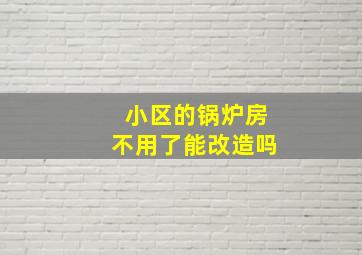 小区的锅炉房
不用了能改造吗